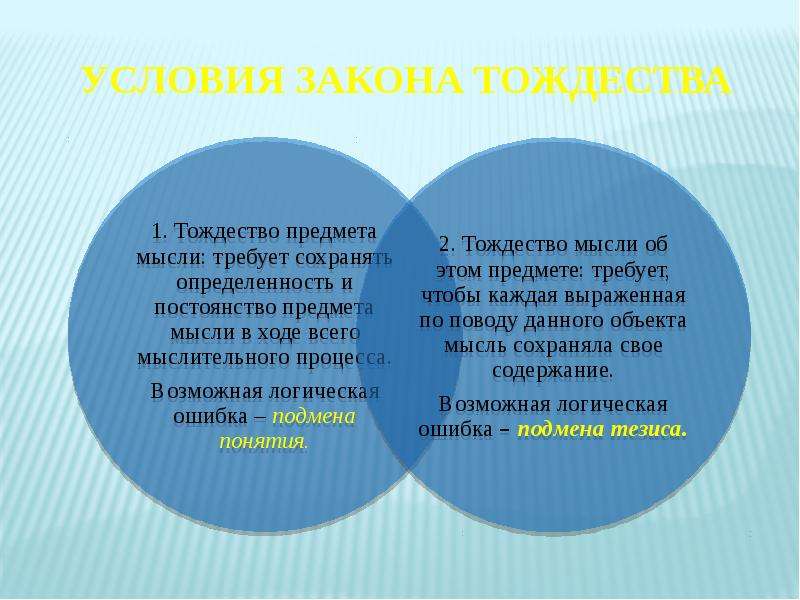 УСЛОВИЯ ЗАКОНА ТОЖДЕСТВА

1. Тождество предмета мысли: требует сохранять определенность и постоянство предмета мысли в ходе всего мыслительного процесса.

Возможная логическая ошибка – подмена понятия.

2. Тождество мысли об этом предмете: требует, чтобы каждая выраженная по поводу данного объекта мысль сохраняла свое содержание.

Возможная логическая ошибка – подмена тезиса.